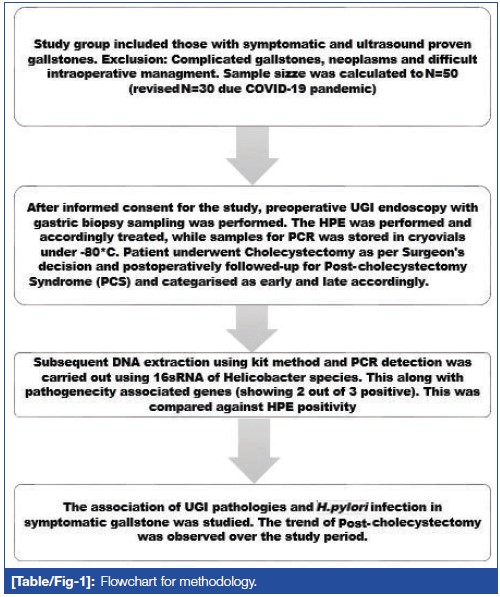 Study group included those with symptomatic and ultrasound proven gallstones. Exclusion: Complicated gallstones, neoplasms and difficult intraoperative managment. Sample sizze was calculated to N=50 (revised N=30 due COVID-19 pandemic)

After informed consent for the study, preoperative UGI endoscopy with gastric biopsy sampling was performed. The HPE was performed and accordingly treated, while samples for PCR was stored in cryovials under -80*C. Patient underwent Cholecystectomy as per Surgeon's decision and postoperatively followed-up for Post-cholecystectomy Syndrome (PCS) and categarised as early and late accordingly.

Subsequent DNA extraction using kit method and PCR detection was carried out using 16sRNA of Helicobacter species. This along with pathogenecity associated genes (showing 2 out of 3 positive). This was compared against HPE positivity

The association of UGI pathologies and H.pylori infection in symptomatic gallstone was studied. The trend of Post-cholecystectomy was observed over the study period.

[Table/Fig-1]: Flowchart for methodology.